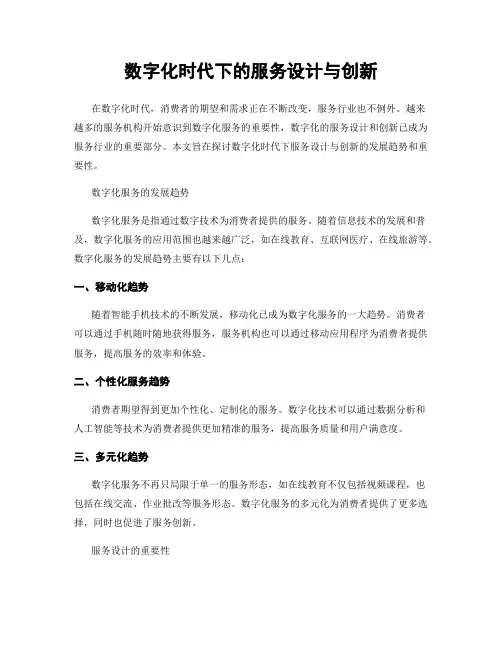 数字化时代下的服务设计与创新

在数字化时代，消费者的期望和需求正在不断改变，服务行业也不例外。越来越多的服务机构开始意识到数字化服务的重要性，数字化的服务设计和创新已成为服务行业的重要部分。本文旨在探讨数字化时代下服务设计与创新的发展趋势和重要性。

数字化服务的发展趋势

数字化服务是指通过数字技术为消费者提供的服务。随着信息技术的发展和普及，数字化服务的应用范围也越来越广泛，如在线教育、互联网医疗、在线旅游等。数字化服务的发展趋势主要有以下几点：

一、移动化趋势

随着智能手机技术的不断发展，移动化已成为数字化服务的一大趋势。消费者可以通过手机随时随地获得服务，服务机构也可以通过移动应用程序为消费者提供服务，提高服务的效率和体验。

二、个性化服务趋势

消费者期望得到更加个性化、定制化的服务。数字化技术可以通过数据分析和人工智能等技术为消费者提供更加精准的服务，提高服务质量和用户满意度。

三、多元化趋势

数字化服务不再只局限于单一的服务形态，如在线教育不仅包括视频课程，也包括在线交流、作业批改等服务形态。数字化服务的多元化为消费者提供了更多选择，同时也促进了服务创新。

服务设计的重要性